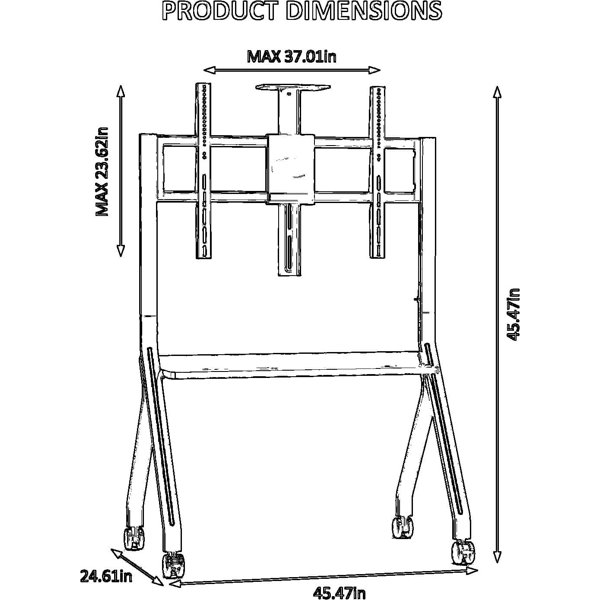 PRODUCT DIMENSIONS

MAX 37.01in

MAX 23.62in

45.47in

24.61in

45.47in